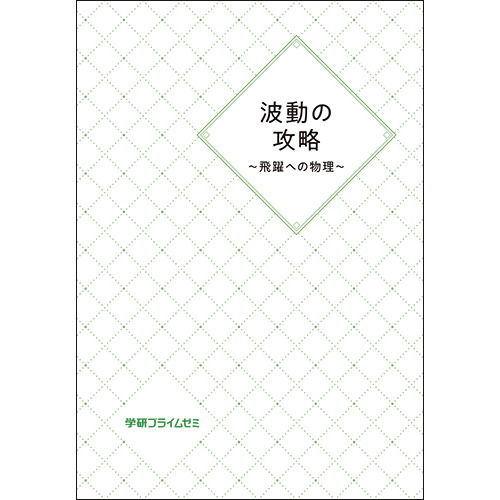 波動の
攻略
～飛躍への物理～

学研プライムゼミ